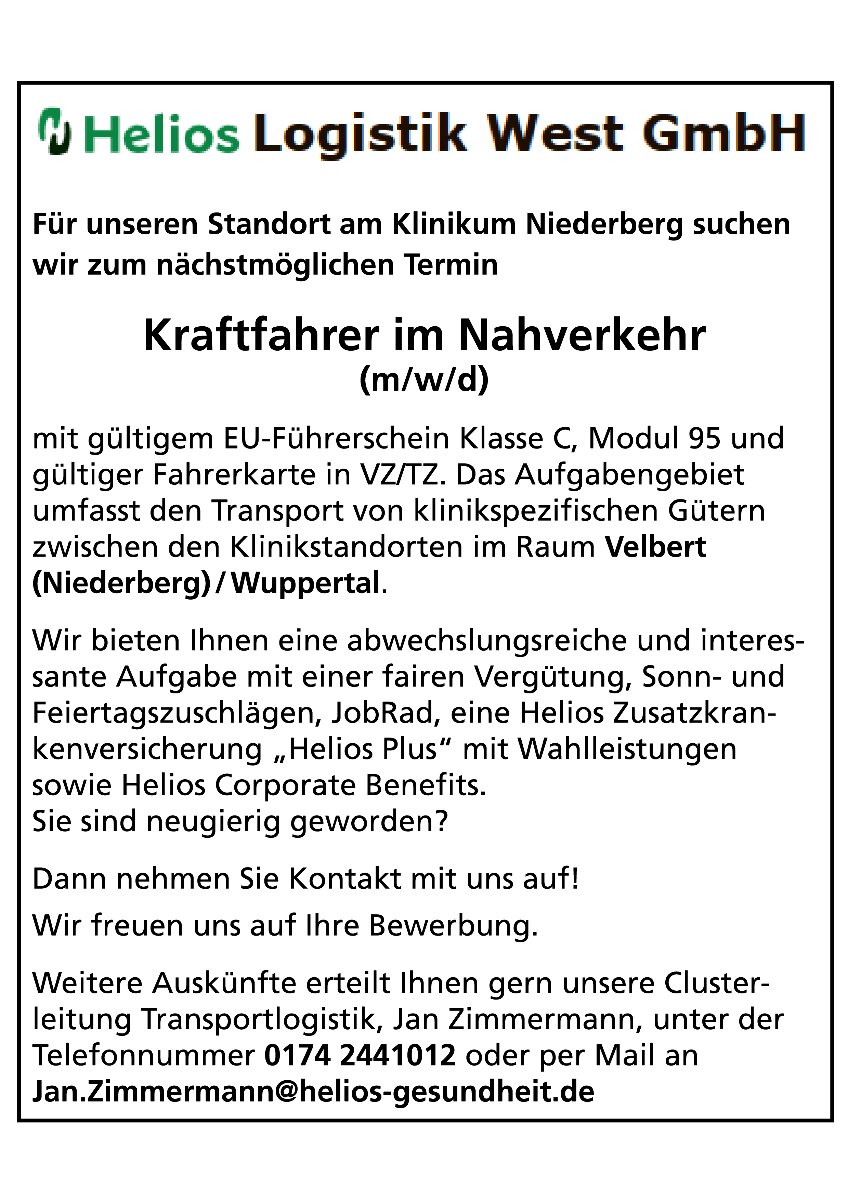 Helios Logistik West GmbH

Für unseren Standort am Klinikum Niederberg suchen wir zum nächstmöglichen Termin

Kraftfahrer im Nahverkehr
(m/w/d)

mit gültigem EU-Führerschein Klasse C, Modul 95 und gültiger Fahrerkarte in VZ/TZ. Das Aufgabengebiet umfasst den Transport von klinikspezifischen Gütern zwischen den Klinikstandorten im Raum Velbert (Niederberg) / Wuppertal.

Wir bieten Ihnen eine abwechslungsreiche und interessante Aufgabe mit einer fairen Vergütung, Sonn- und Feiertagszuschlägen, JobRad, eine Helios Zusatzkrankenversicherung „Helios Plus“ mit Wahlleistungen sowie Helios Corporate Benefits.
Sie sind neugierig geworden?

Dann nehmen Sie Kontakt mit uns auf!

Wir freuen uns auf Ihre Bewerbung.

Weitere Auskünfte erteilt Ihnen gern unsere Clusterleitung Transportlogistik, Jan Zimmermann, unter der Telefonnummer 0174 2441012 oder per Mail an Jan.Zimmermann@helios-gesundheit.de